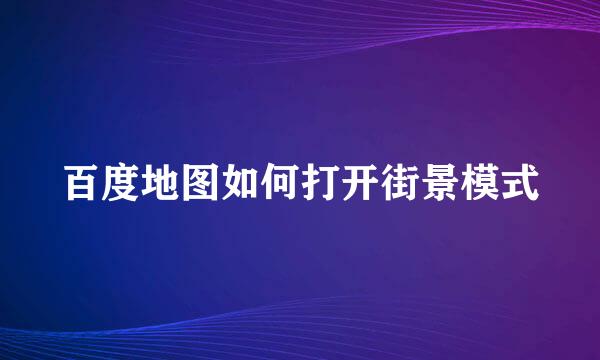 百度地图如何打开街景模式